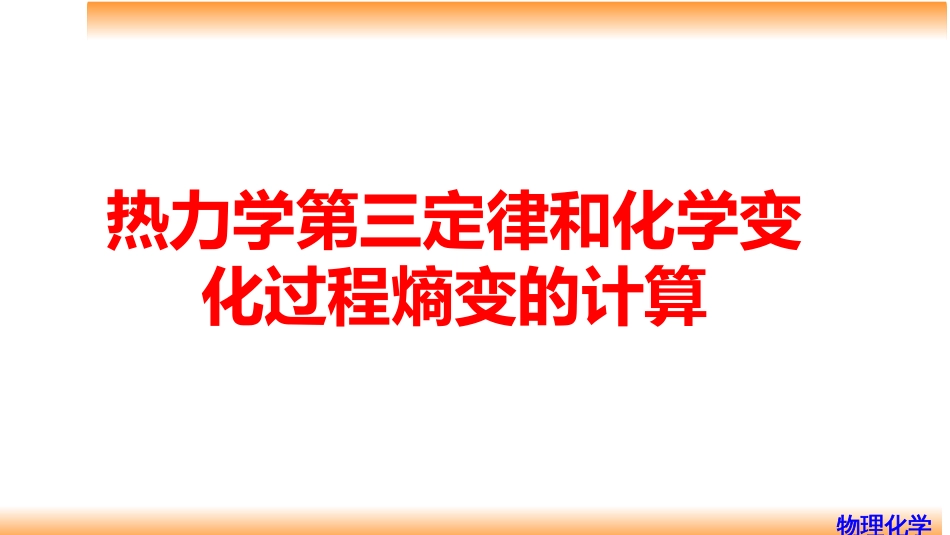 热力学第三定律和化学变化过程熵变的计算

物理化学